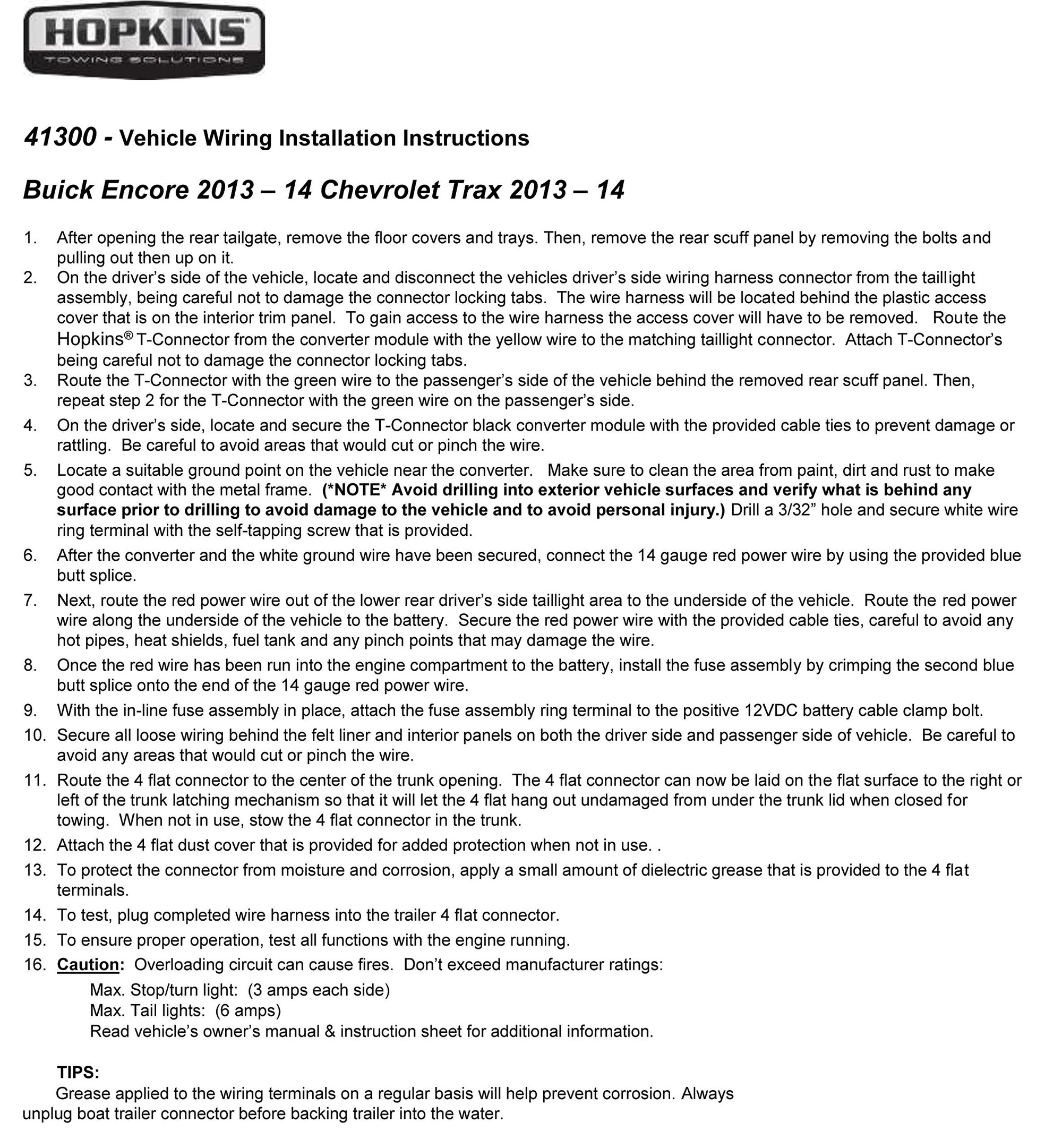 HOPKINS®
TOWING SOLUTIONS

41300 - Vehicle Wiring Installation Instructions

Buick Encore 2013 – 14 Chevrolet Trax 2013 – 14

1. After opening the rear tailgate, remove the floor covers and trays. Then, remove the rear scuff panel by removing the bolts and pulling out then up on it.
2. On the driver's side of the vehicle, locate and disconnect the vehicles driver's side wiring harness connector from the taillight assembly, being careful not to damage the connector locking tabs. The wire harness will be located behind the plastic access cover that is on the interior trim panel. To gain access to the wire harness the access cover will have to be removed. Route the Hopkins® T-Connector from the converter module with the yellow wire to the matching taillight connector. Attach T-Connector's being careful not to damage the connector locking tabs.
3. Route the T-Connector with the green wire to the passenger's side of the vehicle behind the removed rear scuff panel. Then, repeat step 2 for the T-Connector with the green wire on the passenger's side.
4. On the driver's side, locate and secure the T-Connector black converter module with the provided cable ties to prevent damage or rattling. Be careful to avoid areas that would cut or pinch the wire.
5. Locate a suitable ground point on the vehicle near the converter. Make sure to clean the area from paint, dirt and rust to make good contact with the metal frame. (*NOTE* Avoid drilling into exterior vehicle surfaces and verify what is behind any surface prior to drilling to avoid damage to the vehicle and to avoid personal injury.) Drill a 3/32" hole and secure white wire ring terminal with the self-tapping screw that is provided.
6. After the converter and the white ground wire have been secured, connect the 14 gauge red power wire by using the provided blue butt splice.
7. Next, route the red power wire out of the lower rear driver's side taillight area to the underside of the vehicle. Route the red power wire along the underside of the vehicle to the battery. Secure the red power wire with the provided cable ties, careful to avoid any hot pipes, heat shields, fuel tank and any pinch points that may damage the wire.
8. Once the red wire has been run into the engine compartment to the battery, install the fuse assembly by crimping the second blue butt splice onto the end of the 14 gauge red power wire.
9. With the in-line fuse assembly in place, attach the fuse assembly ring terminal to the positive 12VDC battery cable clamp bolt.
10. Secure all loose wiring behind the felt liner and interior panels on both the driver side and passenger side of vehicle. Be careful to avoid any areas that would cut or pinch the wire.
11. Route the 4 flat connector to the center of the trunk opening. The 4 flat connector can now be laid on the flat surface to the right or left of the trunk latching mechanism so that it will let the 4 flat hang out undamaged from under the trunk lid when closed for towing. When not in use, stow the 4 flat connector in the trunk.
12. Attach the 4 flat dust cover that is provided for added protection when not in use. .
13. To protect the connector from moisture and corrosion, apply a small amount of dielectric grease that is provided to the 4 flat terminals.
14. To test, plug completed wire harness into the trailer 4 flat connector.
15. To ensure proper operation, test all functions with the engine running.
16. Caution: Overloading circuit can cause fires. Don't exceed manufacturer ratings:
Max. Stop/turn light: (3 amps each side)
Max. Tail lights: (6 amps)
Read vehicle's owner's manual & instruction sheet for additional information.

TIPS:
Grease applied to the wiring terminals on a regular basis will help prevent corrosion. Always unplug boat trailer connector before backing trailer into the water.